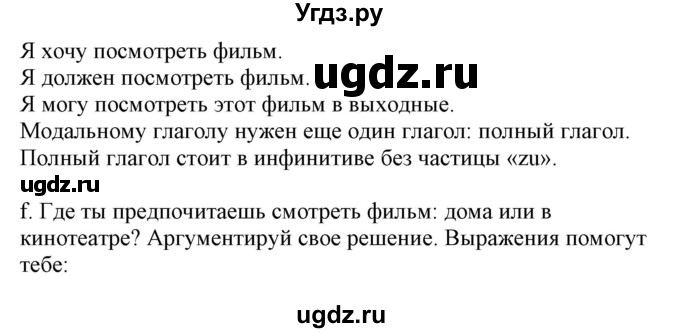 Угдз.ру

Я хочу посмотреть фильм.
Я должен посмотреть фильм. ugdz.ru
Я могу посмотреть этот фильм в выходные.
Модальному глаголу нужен еще один глагол: полный глагол.
Полный глагол стоит в инфинитиве без частицы «zu».

ugdz.ru

f. Где ты предпочитаешь смотреть фильм: дома или в кинотеатре? Аргументируй свое решение. Выражения помогут тебе:

ugdz.ru